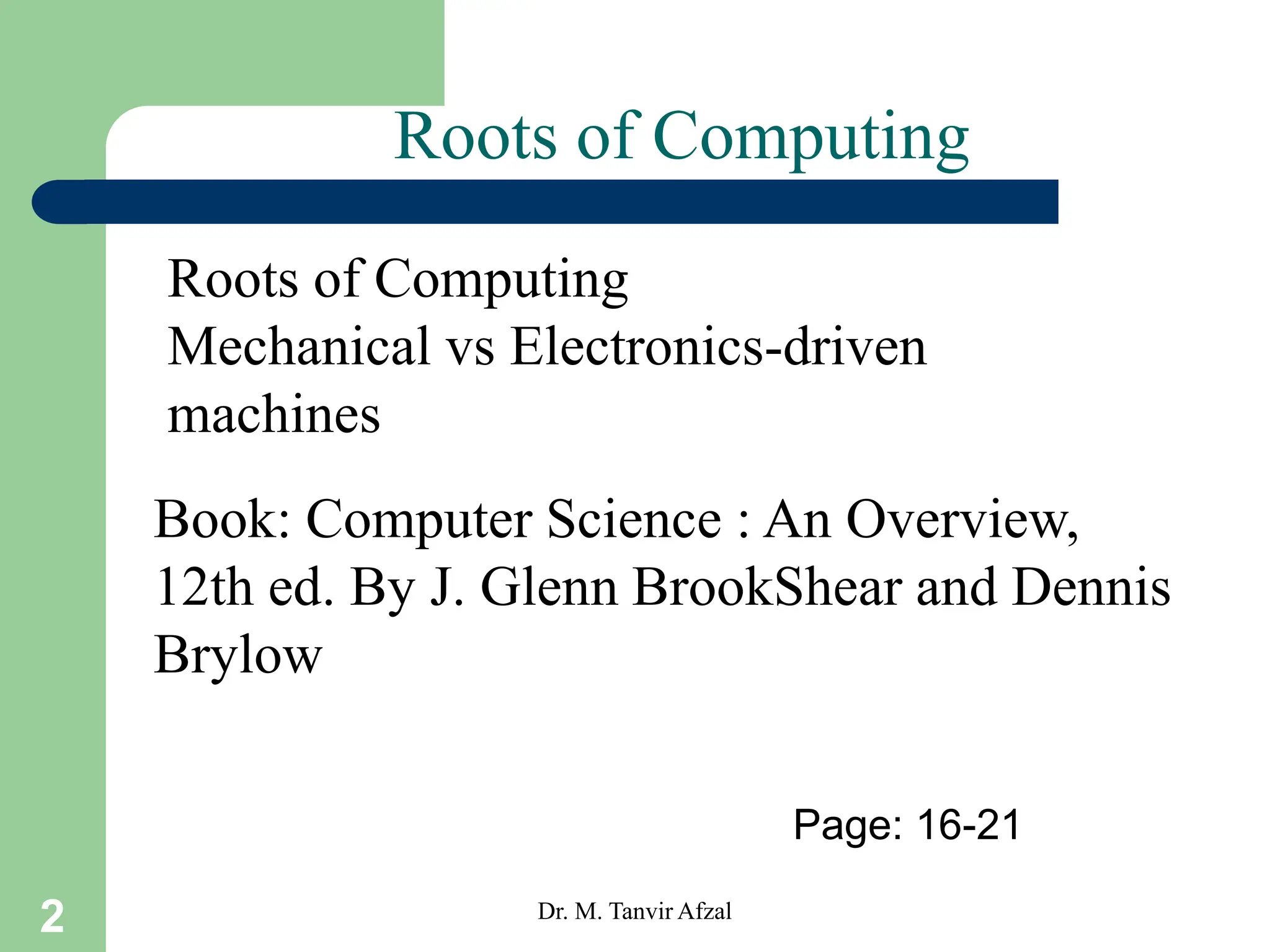 Roots of Computing

Roots of Computing
Mechanical vs Electronics-driven machines

Book: Computer Science : An Overview, 12th ed. By J. Glenn BrookShear and Dennis Brylow

Page: 16-21

2

Dr. M. Tanvir Afzal